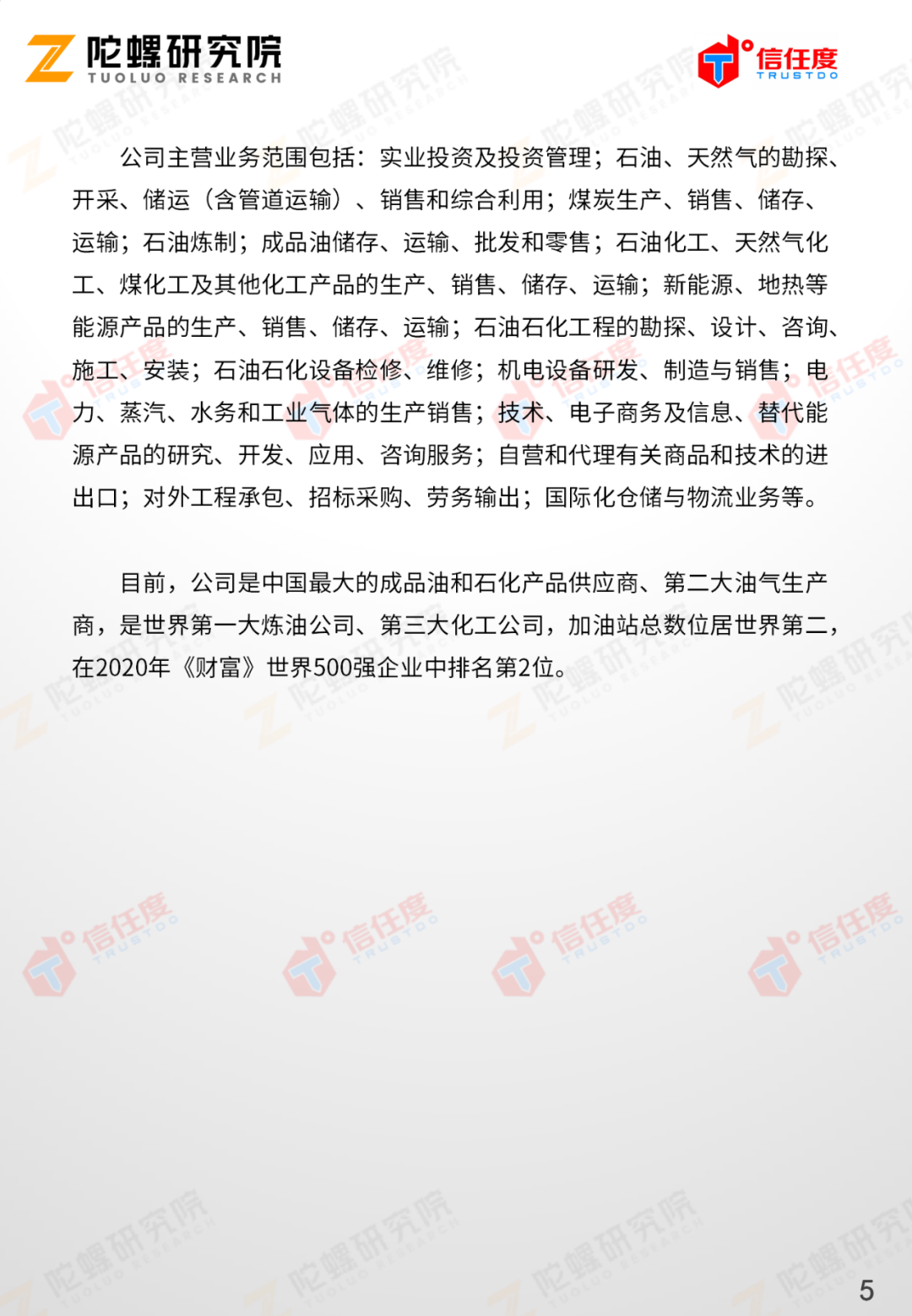 陀螺研究院
TUOLUO RESEARCH

信任度
TRUSTDO

公司主营业务范围包括：实业投资及投资管理；石油、天然气的勘探、开采、储运（含管道运输）、销售和综合利用；煤炭生产、销售、储存、运输；石油炼制；成品油储存、运输、批发和零售；石油化工、天然气化工、煤化工及其他化工产品的生产、销售、储存、运输；新能源、地热等能源产品的生产、销售、储存、运输；石油石化工程的勘探、设计、咨询、施工、安装；石油石化设备检修、维修；机电设备研发、制造与销售；电力、蒸汽、水务和工业气体的生产销售；技术、电子商务及信息、替代能源产品的研究、开发、应用、咨询服务；自营和代理有关商品和技术的进出口；对外工程承包、招标采购、劳务输出；国际化仓储与物流业务等。

目前，公司是中国最大的成品油和石化产品供应商、第二大油气生产商，是世界第一大炼油公司、第三大化工公司，加油站总数位居世界第二，在2020年《财富》世界500强企业中排名第2位。

5